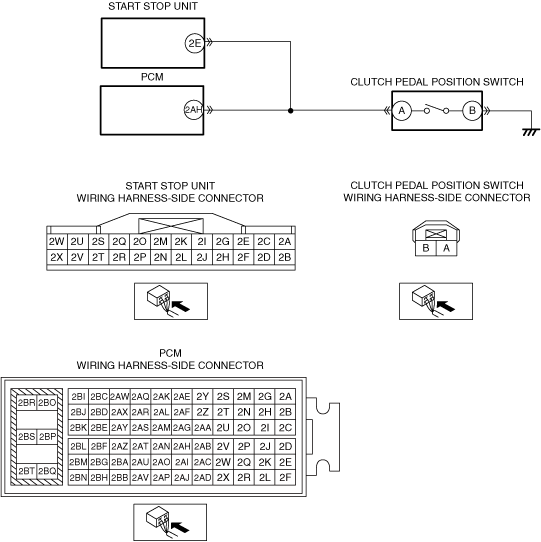 START STOP UNIT

2E

PCM

2AH

CLUTCH PEDAL POSITION SWITCH

A

B

START STOP UNIT
WIRING HARNESS-SIDE CONNECTOR

| 2W | 2U | 2S | 2Q | 2O | 2M | 2K | 2I | 2G | 2E | 2C | 2A |
|---|---|---|---|---|---|---|---|---|---|---|---|
| 2X | 2V | 2T | 2R | 2P | 2N | 2L | 2J | 2H | 2F | 2D | 2B |

CLUTCH PEDAL POSITION SWITCH
WIRING HARNESS-SIDE CONNECTOR

| B | A |
|---|---|

PCM
WIRING HARNESS-SIDE CONNECTOR

| 2BR | 2BO |
|---|---|
| 2BS | 2BP |
| 2BT | 2BQ |

| 2BI | 2BC | 2AW | 2AQ | 2AK | 2AE | 2Y | 2S | 2M | 2G | 2A |
|---|---|---|---|---|---|---|---|---|---|---|
| 2BJ | 2BD | 2AX | 2AR | 2AL | 2AF | 2Z | 2T | 2N | 2H | 2B |
| 2BK | 2BE | 2AY | 2AS | 2AM | 2AG | 2AA | 2U | 2O | 2I | 2C |
| 2BL | 2BF | 2AZ | 2AT | 2AN | 2AH | 2AB | 2V | 2P | 2J | 2D |
| 2BM | 2BG | 2BA | 2AU | 2AO | 2AI | 2AC | 2W | 2Q | 2K | 2E |
| 2BN | 2BH | 2BB | 2AV | 2AP | 2AJ | 2AD | 2X | 2R | 2L | 2F |